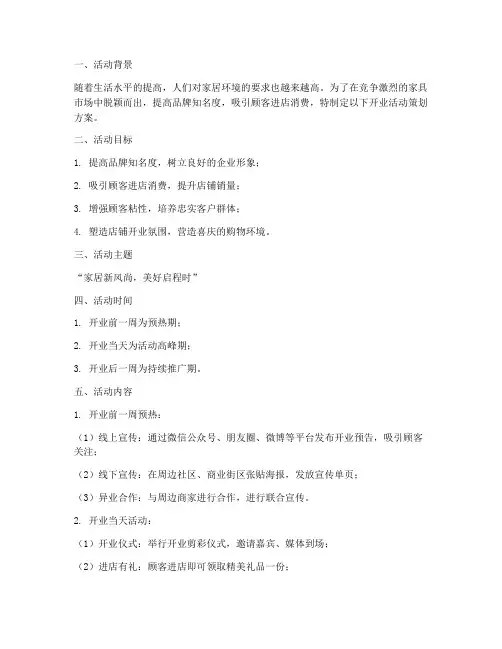 一、活动背景

随着生活水平的提高，人们对家居环境的要求也越来越高。为了在竞争激烈的家具市场中脱颖而出，提高品牌知名度，吸引顾客进店消费，特制定以下开业活动策划方案。

二、活动目标

1. 提高品牌知名度，树立良好的企业形象；

2. 吸引顾客进店消费，提升店铺销量；

3. 增强顾客粘性，培养忠实客户群体；

4. 塑造店铺开业氛围，营造喜庆的购物环境。

三、活动主题

“家居新风尚，美好启程时”

四、活动时间

1. 开业前一周为预热期；

2. 开业当天为活动高峰期；

3. 开业后一周为持续推广期。

五、活动内容

1. 开业前一周预热：

（1）线上宣传：通过微信公众号、朋友圈、微博等平台发布开业预告，吸引顾客关注；

（2）线下宣传：在周边社区、商业街区张贴海报，发放宣传单页；

（3）异业合作：与周边商家进行合作，进行联合宣传。

2. 开业当天活动：

（1）开业仪式：举行开业剪彩仪式，邀请嘉宾、媒体到场；

（2）进店有礼：顾客进店即可领取精美礼品一份；